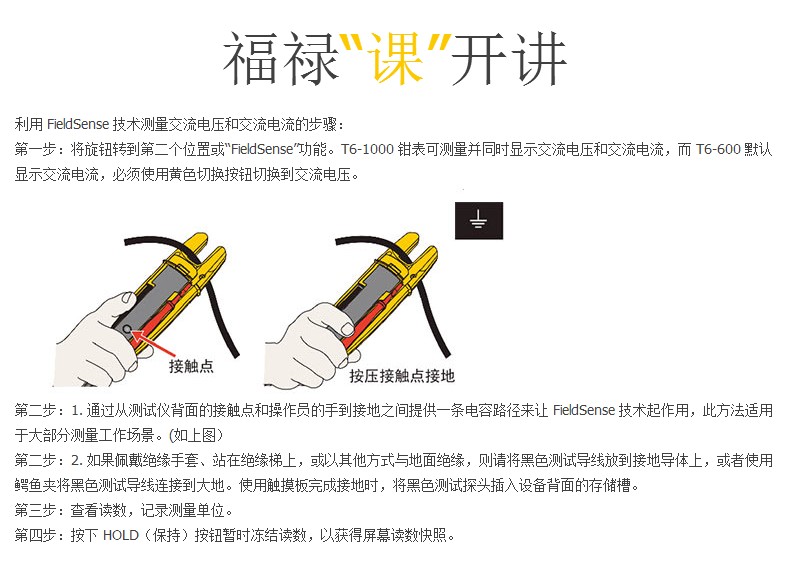 福禄“课”开讲

利用FieldSense技术测量交流电压和交流电流的步骤：

第一步：将旋钮转到第二个位置或“FieldSense”功能。T6-1000钳表可测量并同时显示交流电压和交流电流，而T6-600默认显示交流电流，必须使用黄色切换按钮切换到交流电压。

接触点

按压接触点接地

第二步：1.通过从测试仪背面的接触点和操作员的手到接地之间提供一条电容路径来让FieldSense技术起作用，此方法适用于大部分测量工作场景。(如上图)

第二步：2.如果佩戴绝缘手套、站在绝缘梯上，或以其他方式与地面绝缘，则请将黑色测试导线放到接地导体上，或者使用鳄鱼夹将黑色测试导线连接到大地。使用触摸板完成接地时，将黑色测试探头插入设备背面的存储槽。

第三步：查看读数，记录测量单位。

第四步：按下HOLD（保持）按钮暂时冻结读数，以获得屏幕读数快照。